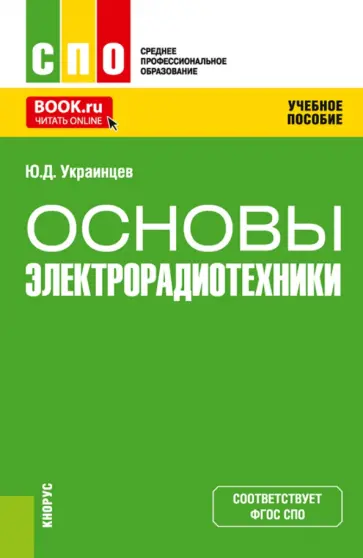 СПО

СРЕДНЕЕ ПРОФЕССИОНАЛЬНОЕ ОБРАЗОВАНИЕ

BOOK.ru
ЧИТАТЬ ONLINE

УЧЕБНОЕ ПОСОБИЕ

Ю.Д. Украинцев

ОСНОВЫ ЭЛЕКТРОРАДИОТЕХНИКИ

КНОРУС

СООТВЕТСТВУЕТ ФГОС СПО